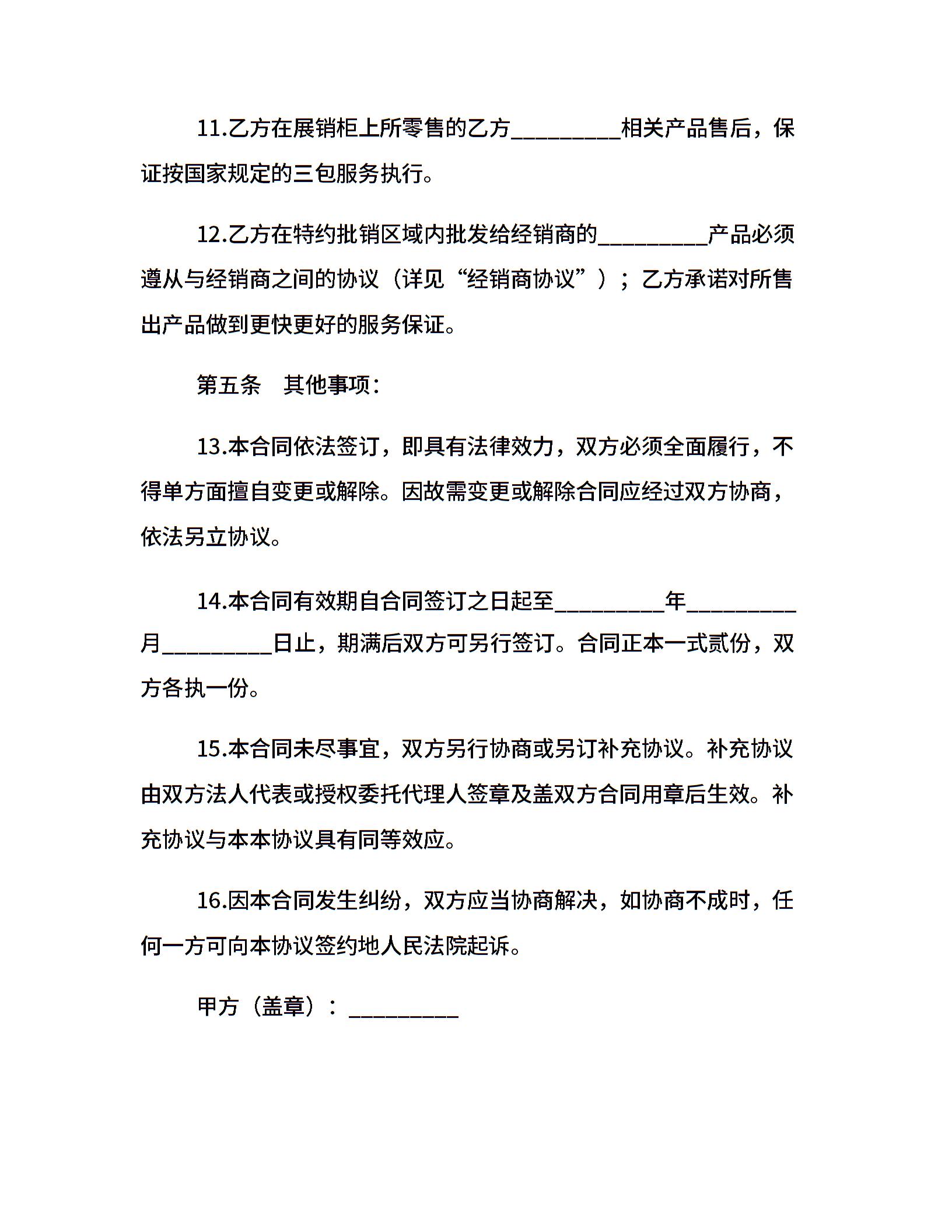 11.乙方在展销柜上所零售的乙方_________相关产品售后，保证按国家规定的三包服务执行。

12.乙方在特约批销区域内批发给经销商的_________产品必须遵从与经销商之间的协议（详见“经销商协议”）；乙方承诺对所售出产品做到更快更好的服务保证。

第五条　其他事项：

13.本合同依法签订，即具有法律效力，双方必须全面履行，不得单方面擅自变更或解除。因故需变更或解除合同应经过双方协商，依法另立协议。

14.本合同有效期自合同签订之日起至_________年_________月_________日止，期满后双方可另行签订。合同正本一式贰份，双方各执一份。

15.本合同未尽事宜，双方另行协商或另订补充协议。补充协议由双方法人代表或授权委托代理人签章及盖双方合同用章后生效。补充协议与本本协议具有同等效应。

16.因本合同发生纠纷，双方应当协商解决，如协商不成时，任何一方可向本协议签约地人民法院起诉。

甲方（盖章）：_________